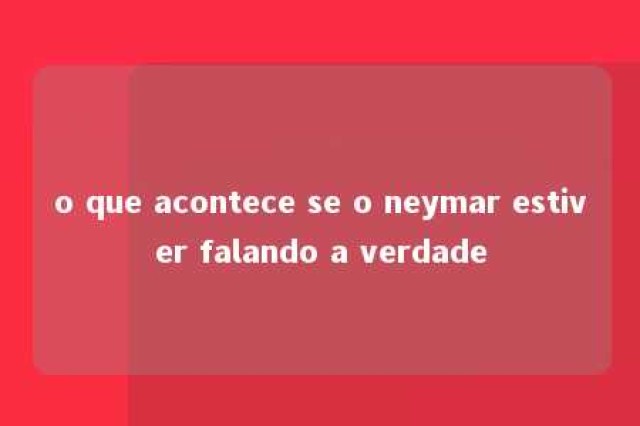 o que acontece se o neymar estiver falando a verdade